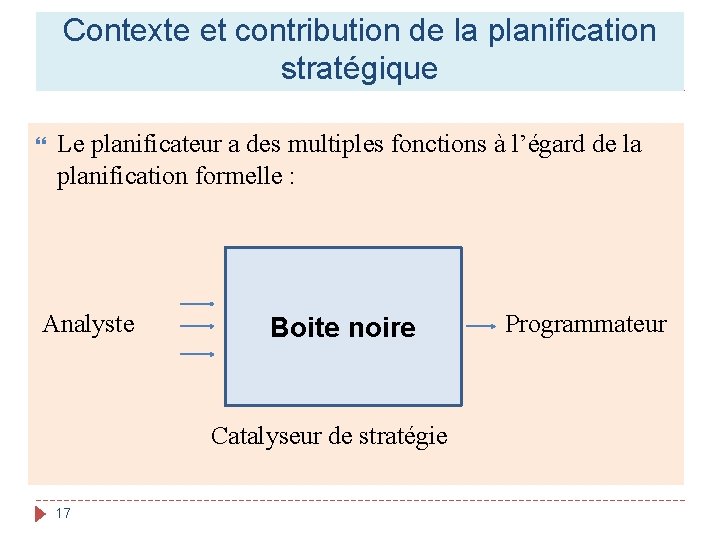 Contexte et contribution de la planification stratégique

" Le planificateur a des multiples fonctions à l'égard de la planification formelle :

Analyste

Boite noire

Programmateur

Catalyseur de stratégie

17